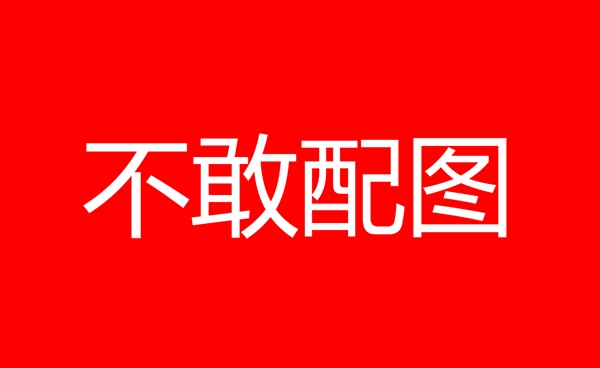 不敢配图